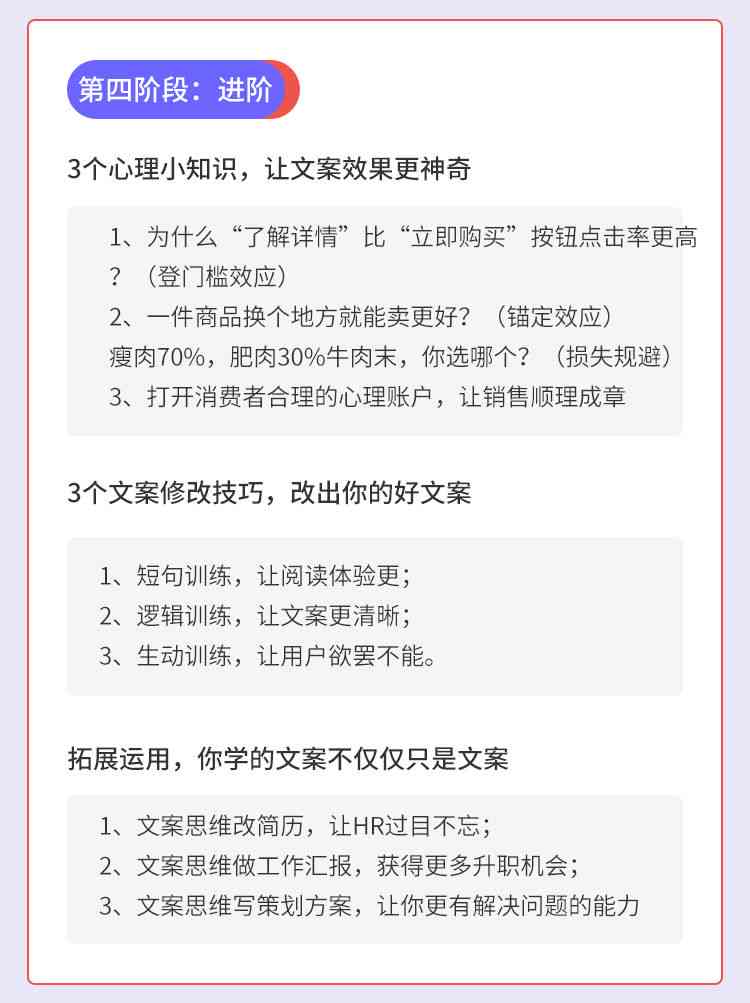 第四阶段：进阶

3个心理小知识，让文案效果更神奇

1、为什么“了解详情”比“立即购买”按钮点击率更高？（登门槛效应）
2、一件商品换个地方就能卖更好？（锚定效应）
瘦肉70%，肥肉30%牛肉末，你选哪个？（损失规避）
3、打开消费者合理的心理账户，让销售顺理成章

3个文案修改技巧，改出你的好文案

1、短句训练，让阅读体验更；
2、逻辑训练，让文案更清晰；
3、生动训练，让用户欲罢不能。

拓展运用，你学的文案不仅仅只是文案

1、文案思维改简历，让HR过目不忘；
2、文案思维做工作汇报，获得更多升职机会；
3、文案思维写策划方案，让你更有解决问题的能力